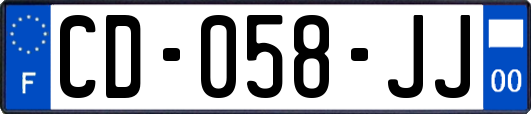 F
CD-058-JJ
00